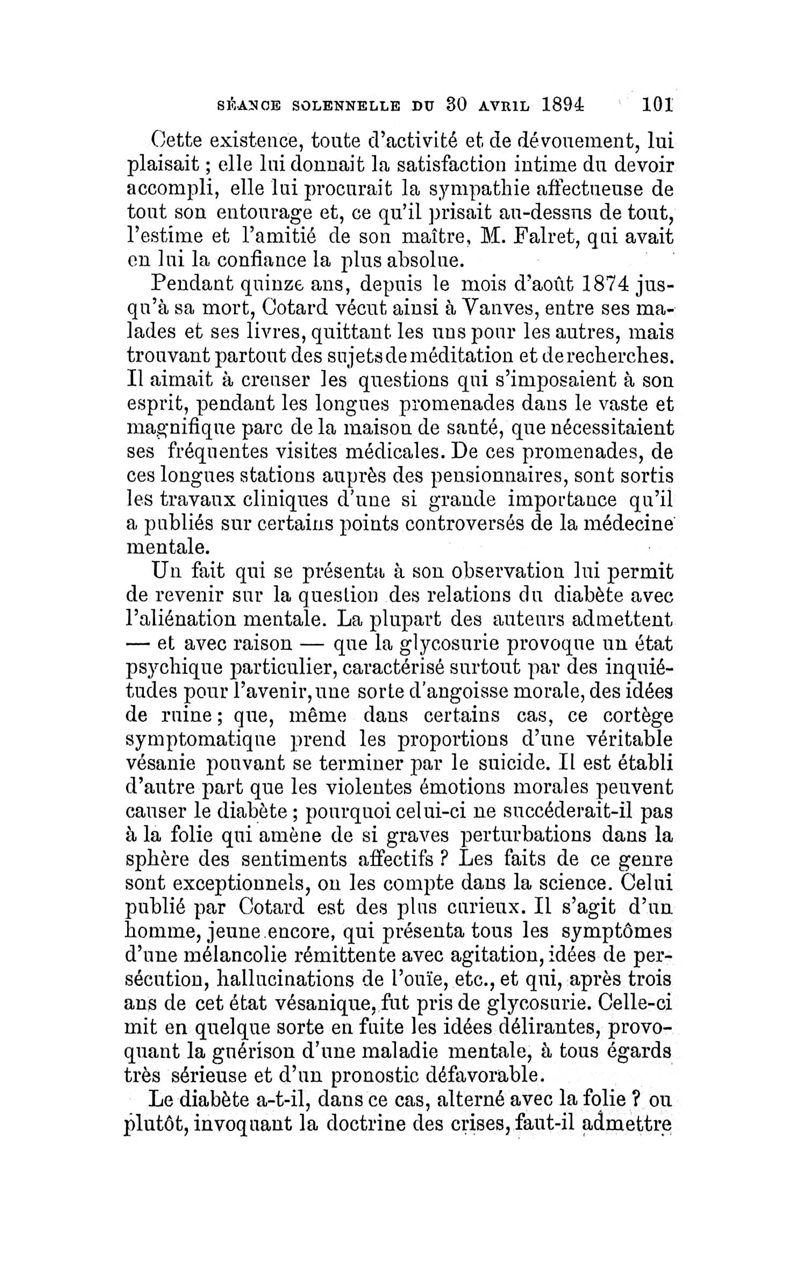 SÉANCE SOLENNELLE DU 30 AVRIL 1894 101

Cette existence, toute d'activité et de dévouement, lui plaisait ; elle lui donnait la satisfaction intime du devoir accompli, elle lui procurait la sympathie affectueuse de tout son entourage et, ce qu'il prisait au-dessus de tout, l'estime et l'amitié de son maître, M. Falret, qui avait en lui la confiance la plus absolue.

Pendant quinze ans, depuis le mois d'août 1874 jusqu'à sa mort, Cotard vécut ainsi à Vanves, entre ses malades et ses livres, quittant les uns pour les autres, mais trouvant partout des sujets de méditation et de recherches. Il aimait à creuser les questions qui s'imposaient à son esprit, pendant les longues promenades dans le vaste et magnifique parc de la maison de santé, que nécessitaient ses fréquentes visites médicales. De ces promenades, de ces longues stations auprès des pensionnaires, sont sortis les travaux cliniques d'une si grande importance qu'il a publiés sur certains points controversés de la médecine mentale.

Un fait qui se présenta à son observation lui permit de revenir sur la question des relations du diabète avec l'aliénation mentale. La plupart des auteurs admettent — et avec raison — que la glycosurie provoque un état psychique particulier, caractérisé surtout par des inquiétudes pour l'avenir, une sorte d'angoisse morale, des idées de ruine ; que, même dans certains cas, ce cortège symptomatique prend les proportions d'une véritable vésanie pouvant se terminer par le suicide. Il est établi d'autre part que les violentes émotions morales peuvent causer le diabète ; pourquoi celui-ci ne succéderait-il pas à la folie qui amène de si graves perturbations dans la sphère des sentiments affectifs ? Les faits de ce genre sont exceptionnels, on les compte dans la science. Celui publié par Cotard est des plus curieux. Il s'agit d'un homme, jeune encore, qui présenta tous les symptômes d'une mélancolie rémittente avec agitation, idées de persécution, hallucinations de l'ouïe, etc., et qui, après trois ans de cet état vésanique, fut pris de glycosurie. Celle-ci mit en quelque sorte en fuite les idées délirantes, provoquant la guérison d'une maladie mentale, à tous égards très sérieuse et d'un pronostic défavorable.

Le diabète a-t-il, dans ce cas, alterné avec la folie ? ou plutôt, invoquant la doctrine des crises, faut-il admettre